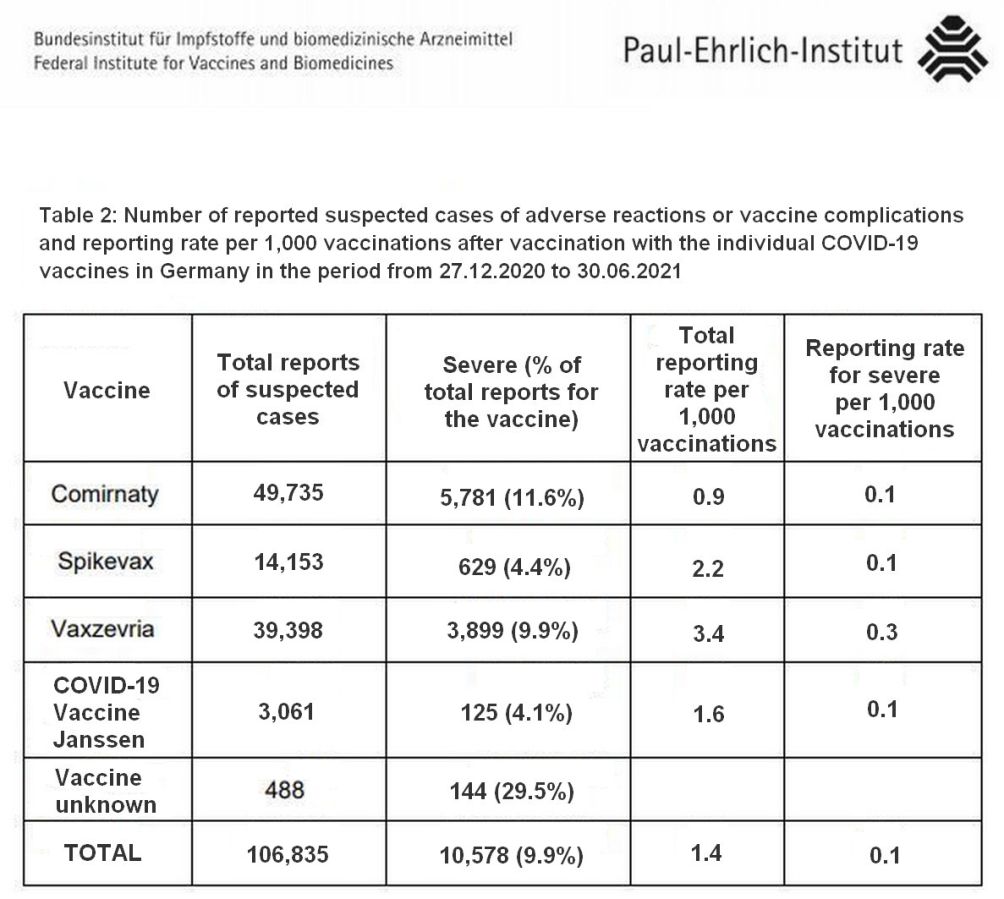 Bundesinstitut für Impfstoffe und biomedizinische Arzneimittel
Federal Institute for Vaccines and Biomedicines

Paul-Ehrlich-Institut

Table 2: Number of reported suspected cases of adverse reactions or vaccine complications and reporting rate per 1,000 vaccinations after vaccination with the individual COVID-19 vaccines in Germany in the period from 27.12.2020 to 30.06.2021

| Vaccine | Total reports of suspected cases | Severe (% of total reports for the vaccine) | Total reporting rate per 1,000 vaccinations | Reporting rate for severe per 1,000 vaccinations |
|---|---|---|---|---|
| Comirnaty | 49,735 | 5,781 (11.6%) | 0.9 | 0.1 |
| Spikevax | 14,153 | 629 (4.4%) | 2.2 | 0.1 |
| Vaxzevria | 39,398 | 3,899 (9.9%) | 3.4 | 0.3 |
| COVID-19 Vaccine Janssen | 3,061 | 125 (4.1%) | 1.6 | 0.1 |
| Vaccine unknown | 488 | 144 (29.5%) | | |
| TOTAL | 106,835 | 10,578 (9.9%) | 1.4 | 0.1 |